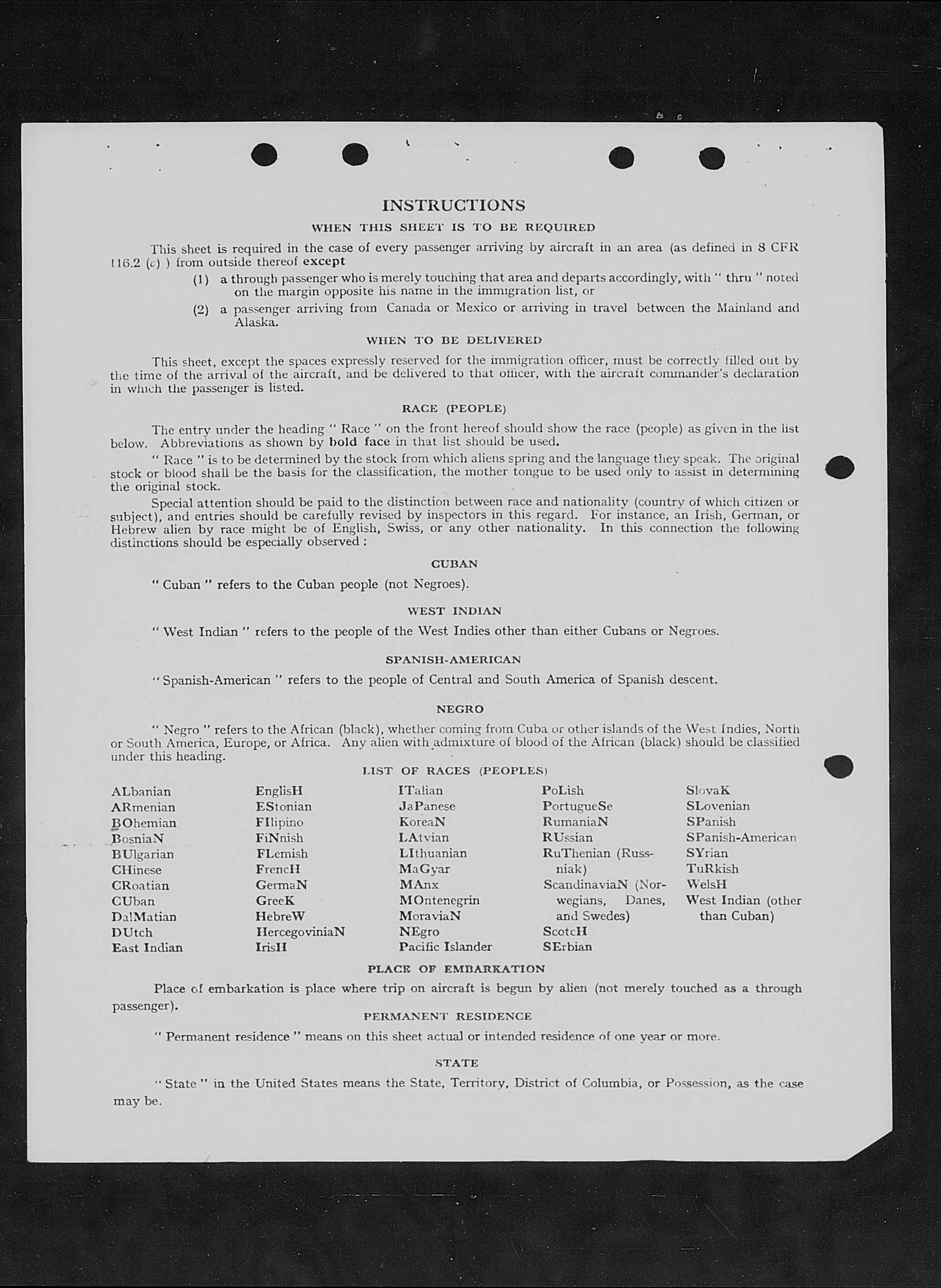 INSTRUCTIONS

WHEN THIS SHEET IS TO BE REQUIRED

This sheet is required in the case of every passenger arriving by aircraft in an area (as defined in 8 CFR 116.2 (c) ) from outside thereof except

(1) a through passenger who is merely touching that area and departs accordingly, with " thru " noted on the margin opposite his name in the immigration list, or

(2) a passenger arriving from Canada or Mexico or arriving in travel between the Mainland and Alaska.

WHEN TO BE DELIVERED

This sheet, except the spaces expressly reserved for the immigration officer, must be correctly filled out by the time of the arrival of the aircraft, and be delivered to that officer, with the aircraft commander's declaration in which the passenger is listed.

RACE (PEOPLE)

The entry under the heading " Race " on the front hereof should show the race (people) as given in the list below. Abbreviations as shown by bold face in that list should be used.

" Race " is to be determined by the stock from which aliens spring and the language they speak. The original stock or blood shall be the basis for the classification, the mother tongue to be used only to assist in determining the original stock.

Special attention should be paid to the distinction between race and nationality (country of which citizen or subject), and entries should be carefully revised by inspectors in this regard. For instance, an Irish, German, or Hebrew alien by race might be of English, Swiss, or any other nationality. In this connection the following distinctions should be especially observed :

CUBAN

" Cuban " refers to the Cuban people (not Negroes).

WEST INDIAN

" West Indian " refers to the people of the West Indies other than either Cubans or Negroes.

SPANISH-AMERICAN

" Spanish-American " refers to the people of Central and South America of Spanish descent.

NEGRO

" Negro " refers to the African (black), whether coming from Cuba or other islands of the West Indies, North or South America, Europe, or Africa. Any alien with admixture of blood of the African (black) should be classified under this heading.

LIST OF RACES (PEOPLES)

ALbanian
ARmenian
BOhemian
BosniaN
BUlgarian
CHinese
CRoatian
CUban
DalMatian
DUtch
East Indian

EnglisH
EStonian
FIlipino
FiNnish
FLemish
FrencH
GermaN
GreeK
HebreW
HercegoviniaN
IrisH

ITalian
JaPanese
KoreaN
LAtvian
LIthuanian
MaGyar
MAnx
MOntenegrin
MoraviaN
NEgro
Pacific Islander

PoLish
PortugueSe
RumaniaN
RUssian
RuThenian (Russniak)
ScandinaviaN (Norwegians, Danes, and Swedes)
ScotcH
SErbian

SlovaK
SLovenian
SPanish
SPanish-American
SYrian
TuRkish
WelsH
West Indian (other than Cuban)

PLACE OF EMBARKATION

Place of embarkation is place where trip on aircraft is begun by alien (not merely touched as a through passenger).

PERMANENT RESIDENCE

" Permanent residence " means on this sheet actual or intended residence of one year or more.

STATE

" State " in the United States means the State, Territory, District of Columbia, or Possession, as the case may be.